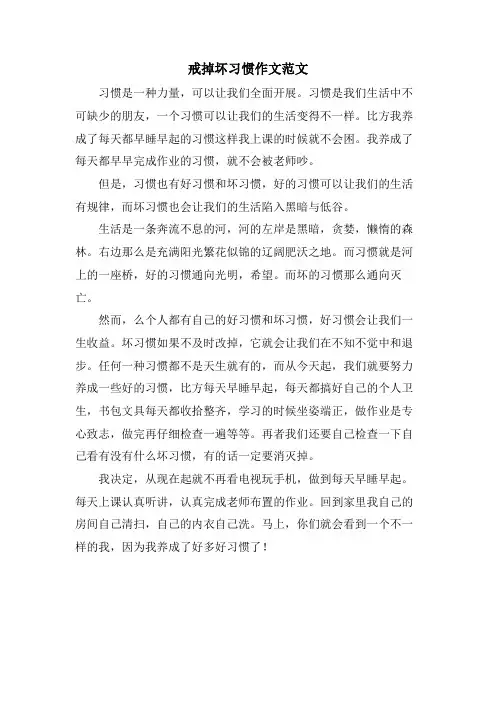 戒掉坏习惯作文范文

习惯是一种力量，可以让我们全面开展。习惯是我们生活中不可缺少的朋友，一个习惯可以让我们的生活变得不一样。比方我养成了每天都早睡早起的习惯这样我上课的时候就不会困。我养成了每天都早早完成作业的习惯，就不会被老师吵。

但是，习惯也有好习惯和坏习惯，好的习惯可以让我们的生活有规律，而坏习惯也会让我们的生活陷入黑暗与低谷。

生活是一条奔流不息的河，河的左岸是黑暗，贪婪，懒惰的森林。右边那么是充满阳光繁花似锦的辽阔肥沃之地。而习惯就是河上的一座桥，好的习惯通向光明，希望。而坏的习惯那么通向灭亡。

然而，么个人都有自己的好习惯和坏习惯，好习惯会让我们一生收益。坏习惯如果不及时改掉，它就会让我们在不知不觉中和退步。任何一种习惯都不是天生就有的，而从今天起，我们就要努力养成一些好的习惯，比方每天早睡早起，每天都搞好自己的个人卫生，书包文具每天都收拾整齐，学习的时候坐姿端正，做作业是专心致志，做完再仔细检查一遍等等。再者我们还要自己检查一下自己看有没有什么坏习惯，有的话一定要消灭掉。

我决定，从现在起就不再看电视玩手机，做到每天早睡早起。每天上课认真听讲，认真完成老师布置的作业。回到家里我自己的房间自己清扫，自己的内衣自己洗。马上，你们就会看到一个不一样的我，因为我养成了好多好习惯了！